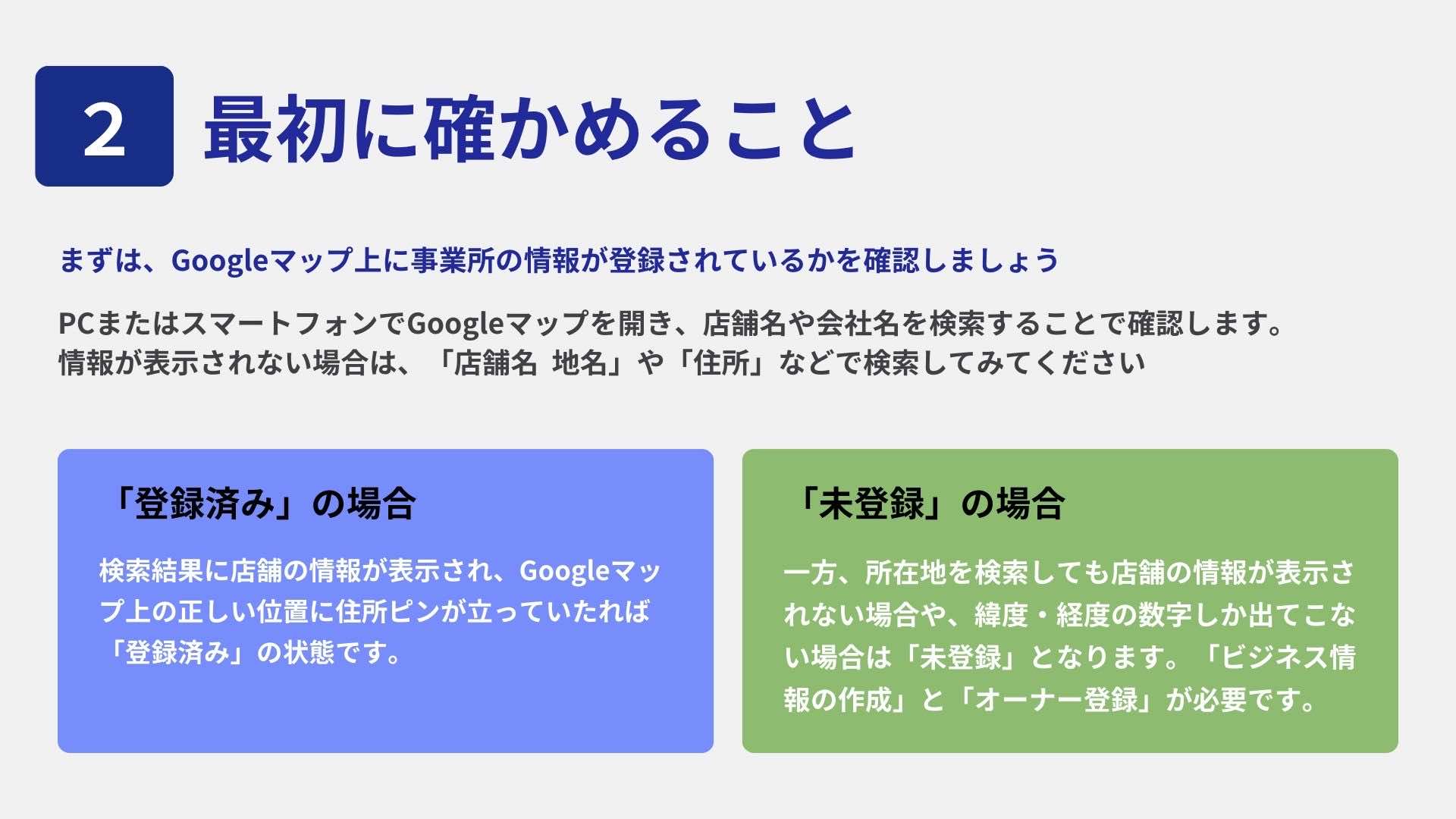 2 最初に確かめること

まずは、Googleマップ上に事業所の情報が登録されているかを確認しましょう

PCまたはスマートフォンでGoogleマップを開き、店舗名や会社名を検索することで確認します。
情報が表示されない場合は、「店舗名 地名」や「住所」などで検索してみてください

「登録済み」の場合

検索結果に店舗の情報が表示され、Googleマップ上の正しい位置に住所ピンが立っていたれば「登録済み」の状態です。

「未登録」の場合

一方、所在地を検索しても店舗の情報が表示されない場合や、緯度・経度の数字しか出てこない場合は「未登録」となります。「ビジネス情報の作成」と「オーナー登録」が必要です。